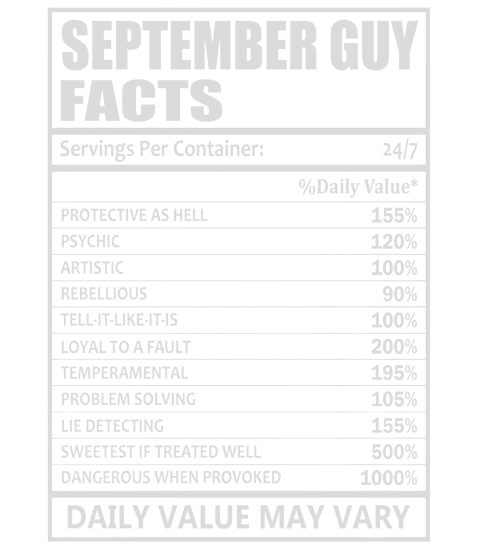 SEPTEMBER GUY FACTS

Servings Per Container: 24/7

%Daily Value*

PROTECTIVE AS HELL 155%

PSYCHIC 120%

ARTISTIC 100%

REBELLIOUS 90%

TELL-IT-LIKE-IT-IS 100%

LOYAL TO A FAULT 200%

TEMPERAMENTAL 195%

PROBLEM SOLVING 105%

LIE DETECTING 155%

SWEETEST IF TREATED WELL 500%

DANGEROUS WHEN PROVOKED 1000%

DAILY VALUE MAY VARY